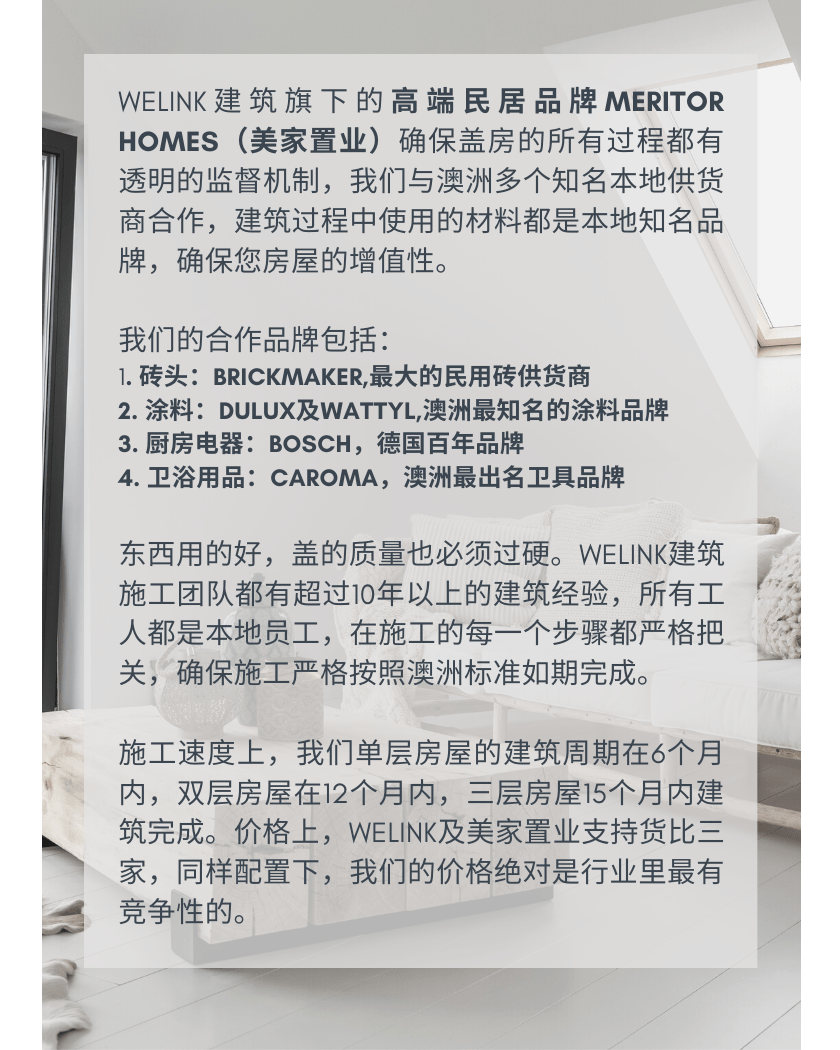 WELINK建筑旗下的高端民居品牌MERITOR HOMES（美家置业）确保盖房的所有过程都有透明的监督机制，我们与澳洲多个知名本地供货商合作，建筑过程中使用的材料都是本地知名品牌，确保您房屋的增值性。

我们的合作品牌包括：
1. 砖头：BRICKMAKER,最大的民用砖供货商
2. 涂料：DULUX及WATTYL,澳洲最知名的涂料品牌
3. 厨房电器：BOSCH，德国百年品牌
4. 卫浴用品：CAROMA，澳洲最出名卫具品牌

东西用的好，盖的质量也必须过硬。WELINK建筑施工团队都有超过10年以上的建筑经验，所有工人都是本地员工，在施工的每一个步骤都严格把关，确保施工严格按照澳洲标准如期完成。

施工速度上，我们单层房屋的建筑周期在6个月内，双层房屋在12个月内，三层房屋15个月内建筑完成。价格上，WELINK及美家置业支持货比三家，同样配置下，我们的价格绝对是行业里最有竞争性的。